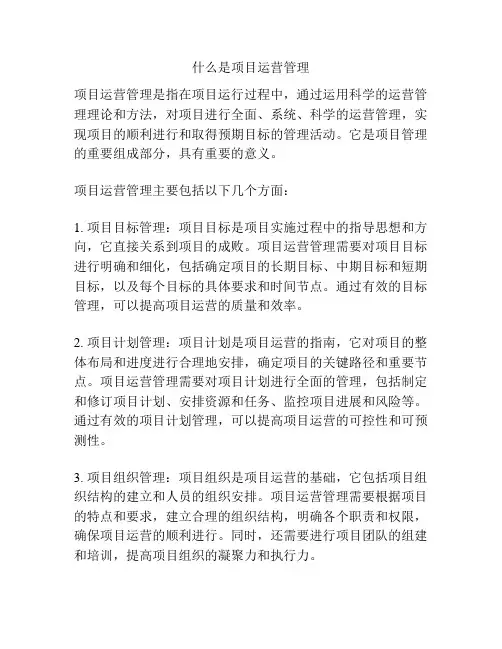 什么是项目运营管理

项目运营管理是指在项目运行过程中，通过运用科学的运营管理理论和方法，对项目进行全面、系统、科学的运营管理，实现项目的顺利进行和取得预期目标的管理活动。它是项目管理的重要组成部分，具有重要的意义。

项目运营管理主要包括以下几个方面：

1. 项目目标管理：项目目标是项目实施过程中的指导思想和方向，它直接关系到项目的成败。项目运营管理需要对项目目标进行明确和细化，包括确定项目的长期目标、中期目标和短期目标，以及每个目标的具体要求和时间节点。通过有效的目标管理，可以提高项目运营的质量和效率。

2. 项目计划管理：项目计划是项目运营的指南，它对项目的整体布局和进度进行合理地安排，确定项目的关键路径和重要节点。项目运营管理需要对项目计划进行全面的管理，包括制定和修订项目计划、安排资源和任务、监控项目进展和风险等。通过有效的项目计划管理，可以提高项目运营的可控性和可预测性。

3. 项目组织管理：项目组织是项目运营的基础，它包括项目组织结构的建立和人员的组织安排。项目运营管理需要根据项目的特点和要求，建立合理的组织结构，明确各个职责和权限，确保项目运营的顺利进行。同时，还需要进行项目团队的组建和培训，提高项目组织的凝聚力和执行力。